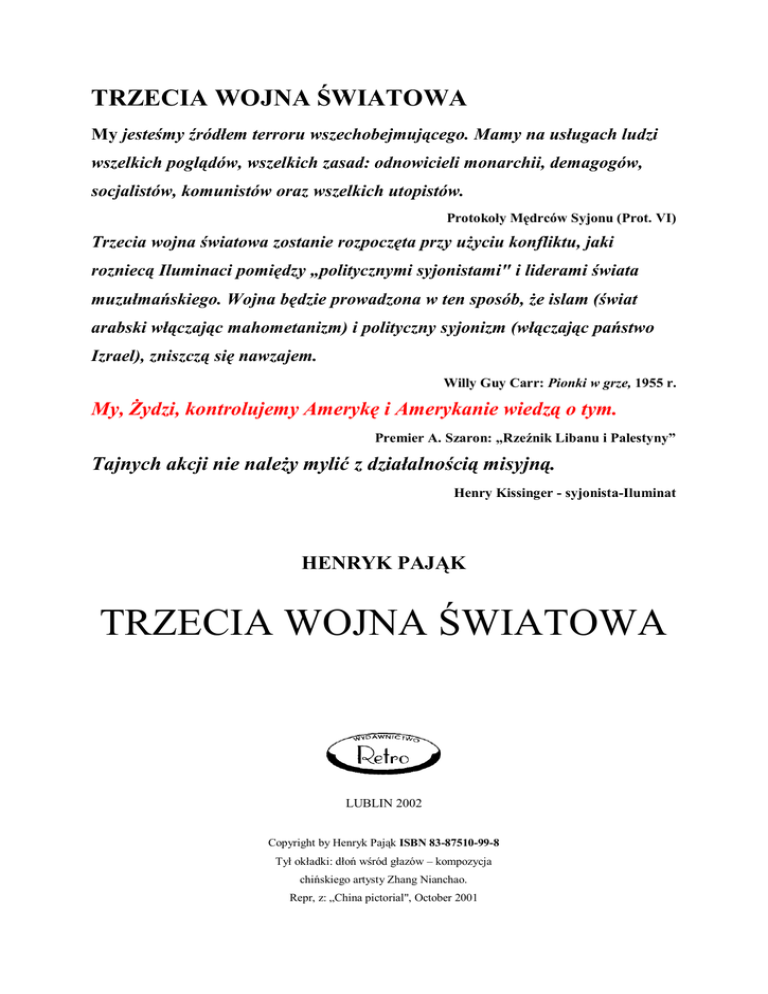 TRZECIA WOJNA ŚWIATOWA

My jesteśmy źródłem terroru wszechobejmującego. Mamy na usługach ludzi wszelkich poglądów, wszelkich zasad: odnowicieli monarchii, demagogów, socjalistów, komunistów oraz wszelkich utopistów.

Protokoły Mędrców Syjonu (Prot. VI)

Trzecia wojna światowa zostanie rozpoczęta przy użyciu konfliktu, jaki rozniecą Iluminaci pomiędzy „politycznymi syjonistami" i liderami świata muzułmańskiego. Wojna będzie prowadzona w ten sposób, że islam (świat arabski włączając mahometanizm) i polityczny syjonizm (włączając państwo Izrael), zniszczą się nawzajem.

Willy Guy Carr: Pionki w grze, 1955 r.

My, Żydzi, kontrolujemy Amerykę i Amerykanie wiedzą o tym.

Premier A. Szaron: „Rzeźnik Libanu i Palestyny"

Tajnych akcji nie należy mylić z działalnością misyjną.

Henry Kissinger - syjonista-Iluminat

HENRYK PAJĄK

TRZECIA WOJNA ŚWIATOWA

WYDAWNICTWO Retro

LUBLIN 2002

Copyright by Henryk Pająk ISBN 83-87510-99-8
Tył okładki: dłoń wśród głazów – kompozycja chińskiego artysty Zhang Nianchao.
Repr, z: „China pictorial", October 2001